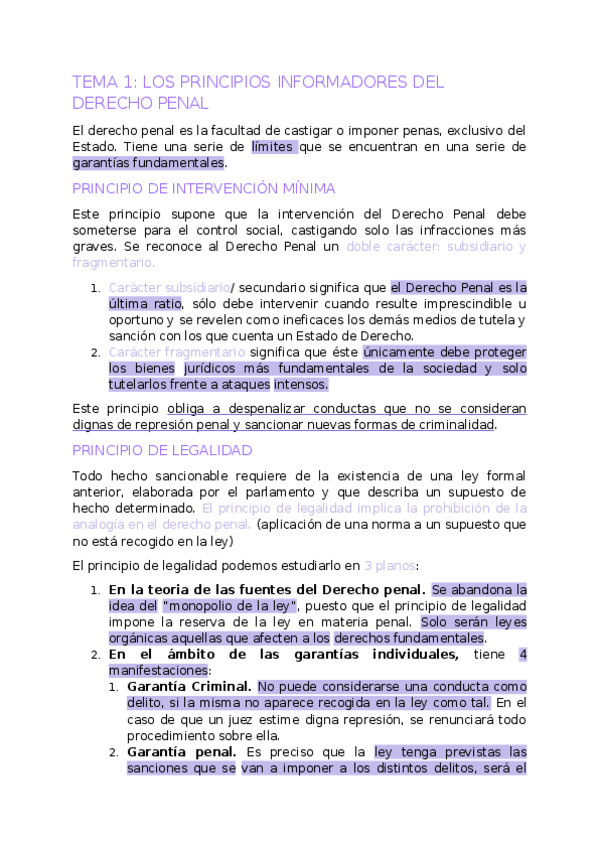 TEMA 1: LOS PRINCIPIOS INFORMADORES DEL DERECHO PENAL

El derecho penal es la facultad de castigar o imponer penas, exclusivo del Estado. Tiene una serie de límites que se encuentran en una serie de garantías fundamentales.

PRINCIPIO DE INTERVENCIÓN MÍNIMA

Este principio supone que la intervención del Derecho Penal debe someterse para el control social, castigando solo las infracciones más graves. Se reconoce al Derecho Penal un doble carácter: subsidiario y fragmentario.

1. Carácter subsidiario/ secundario significa que el Derecho Penal es la última ratio, sólo debe intervenir cuando resulte imprescindible u oportuno y se revelen como ineficaces los demás medios de tutela y sanción con los que cuenta un Estado de Derecho.
2. Carácter fragmentario significa que éste únicamente debe proteger los bienes jurídicos más fundamentales de la sociedad y solo tutelarlos frente a ataques intensos.

Este principio obliga a despenalizar conductas que no se consideran dignas de represión penal y sancionar nuevas formas de criminalidad.

PRINCIPIO DE LEGALIDAD

Todo hecho sancionable requiere de la existencia de una ley formal anterior, elaborada por el parlamento y que describa un supuesto de hecho determinado. El principio de legalidad implica la prohibición de la analogía en el derecho penal. (aplicación de una norma a un supuesto que no está recogido en la ley)

El principio de legalidad podemos estudiarlo en 3 planos:

1. En la teoria de las fuentes del Derecho penal. Se abandona la idea del "monopolio de la ley", puesto que el principio de legalidad impone la reserva de la ley en materia penal. Solo serán leyes orgánicas aquellas que afecten a los derechos fundamentales.
2. En el ámbito de las garantías individuales, tiene 4 manifestaciones:
 1. Garantía Criminal. No puede considerarse una conducta como delito, si la misma no aparece recogida en la ley como tal. En el caso de que un juez estime digna represión, se renunciará todo procedimiento sobre ella.
 2. Garantía penal. Es preciso que la ley tenga previstas las sanciones que se van a imponer a los distintos delitos, será el